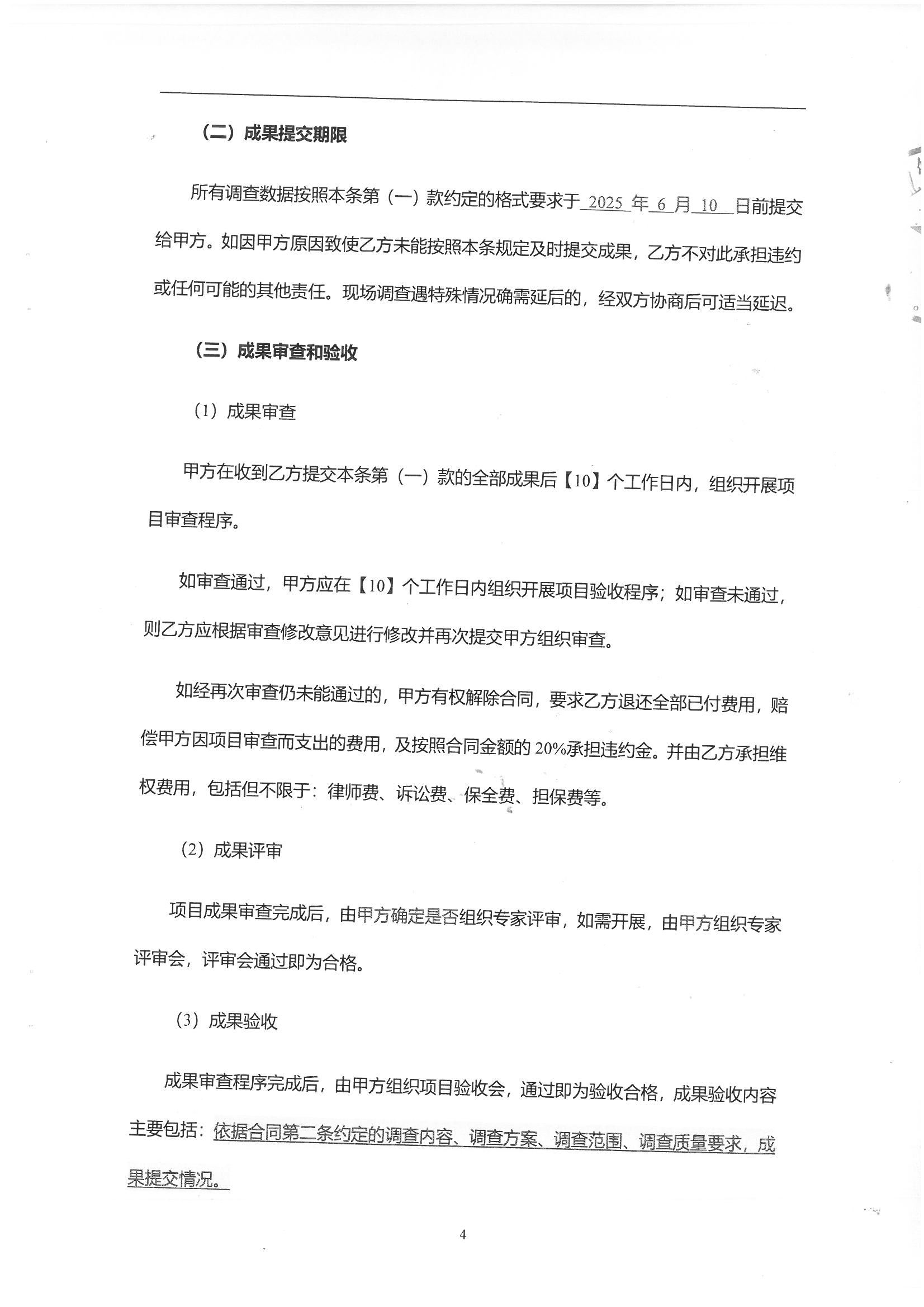 （二）成果提交期限

所有调查数据按照本条第（一）款约定的格式要求于 2025 年 6 月 10 日前提交给甲方。如因甲方原因致使乙方未能按照本条规定及时提交成果，乙方不对此承担违约或任何可能的其他责任。现场调查遇特殊情况确需延后的，经双方协商后可适当延迟。

（三）成果审查和验收

（1）成果审查

甲方在收到乙方提交本条第（一）款的全部成果后【10】个工作日内，组织开展项目审查程序。

如审查通过，甲方应在【10】个工作日内组织开展项目验收程序；如审查未通过，则乙方应根据审查修改意见进行修改并再次提交甲方组织审查。

如经再次审查仍未能通过的，甲方有权解除合同，要求乙方退还全部已付费用，赔偿甲方因项目审查而支出的费用，及按照合同金额的 20%承担违约金。并由乙方承担维权费用，包括但不限于：律师费、诉讼费、保全费、担保费等。

（2）成果评审

项目成果审查完成后，由甲方确定是否组织专家评审，如需开展，由甲方组织专家评审会，评审会通过即为合格。

（3）成果验收

成果审查程序完成后，由甲方组织项目验收会，通过即为验收合格，成果验收内容主要包括：依据合同第二条约定的调查内容、调查方案、调查范围、调查质量要求，成果提交情况。

4